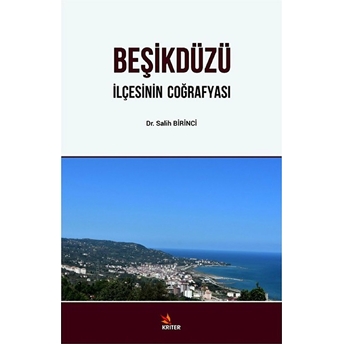 BEŞİKDÜZÜ
İLÇESİNİN COĞRAFYASI

Dr. Salih BİRİNCİ

KRİTER